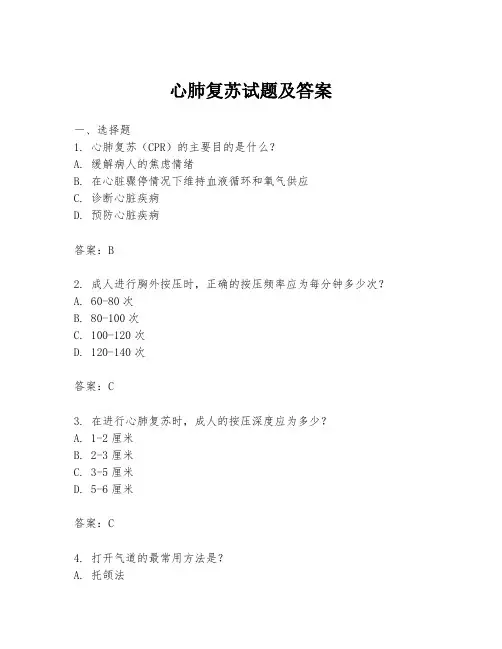 心肺复苏试题及答案

一、选择题

1. 心肺复苏（CPR）的主要目的是什么？

A. 缓解病人的焦虑情绪

B. 在心脏骤停情况下维持血液循环和氧气供应

C. 诊断心脏疾病

D. 预防心脏疾病

答案：B

2. 成人进行胸外按压时，正确的按压频率应为每分钟多少次？

A. 60-80 次

B. 80-100 次

C. 100-120 次

D. 120-140 次

答案：C

3. 在进行心肺复苏时，成人的按压深度应为多少？

A. 1-2 厘米

B. 2-3 厘米

C. 3-5 厘米

D. 5-6 厘米

答案：C

4. 打开气道的最常用方法是？

A. 托颌法